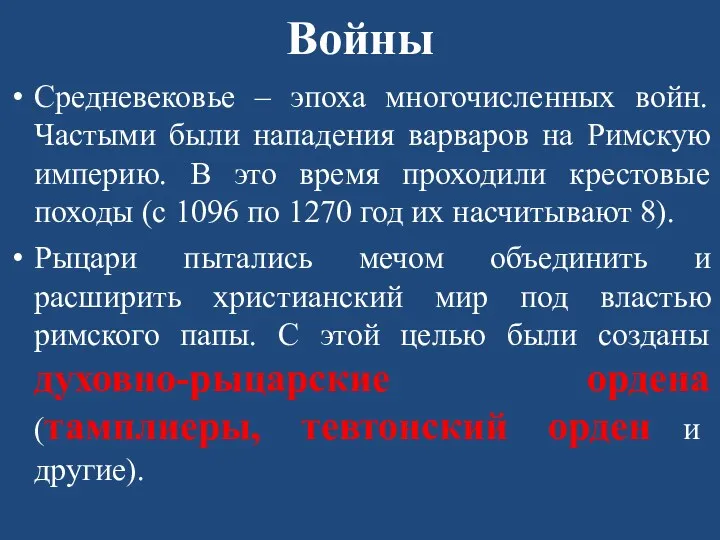 Войны

• Средневековье – эпоха многочисленных войн. Частыми были нападения варваров на Римскую империю. В это время проходили крестовые походы (с 1096 по 1270 год их насчитывают 8).

• Рыцари пытались мечом объединить и расширить христианский мир под властью римского папы. С этой целью были созданы духовно-рыцарские ордена (тамплиеры, тевтонский орден и другие).